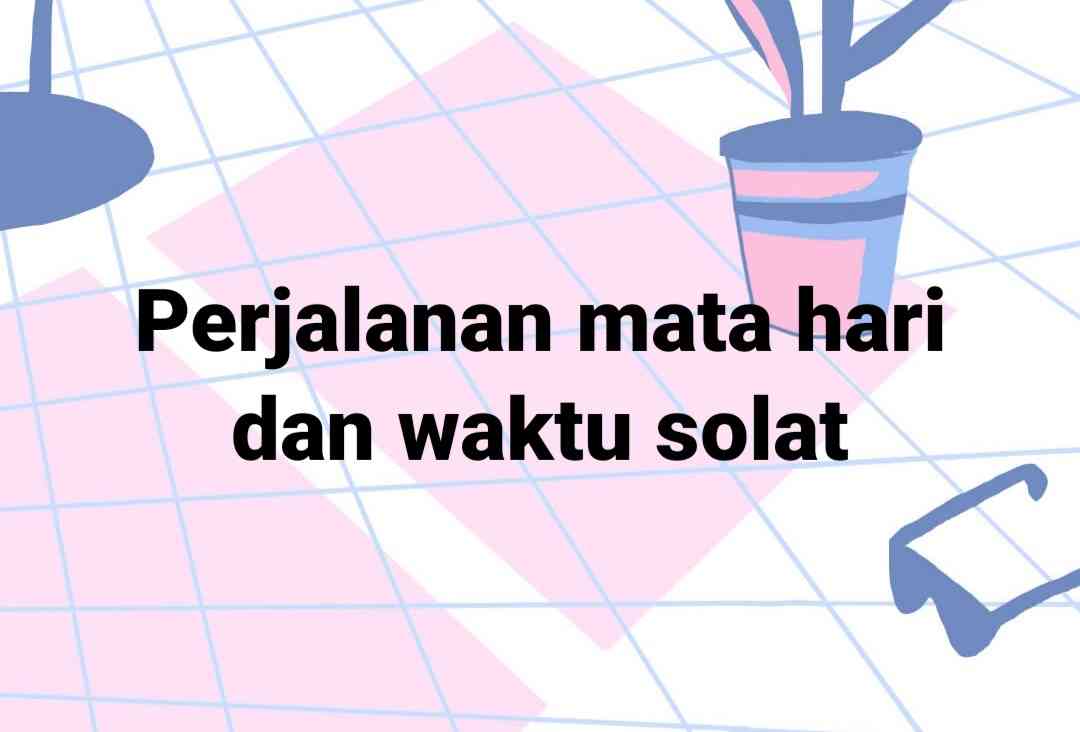 Perjalanan mata hari dan waktu solat